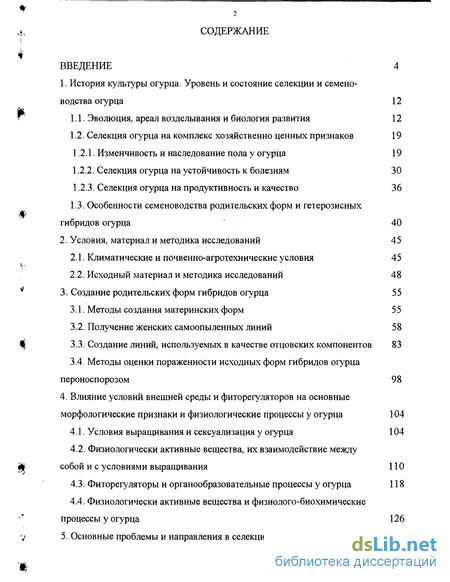 2

СОДЕРЖАНИЕ

ВВЕДЕНИЕ 4

1. История культуры огурца. Уровень и состояние селекции и семеноводства огурца 12

1.1. Эволюция, ареал возделывания и биология развития 12

1.2. Селекция огурца на комплекс хозяйственно ценных признаков 19

1.2.1. Изменчивость и наследование пола у огурца 19

1.2.2. Селекция огурца на устойчивость к болезням 30

1.2.3. Селекция огурца на продуктивность и качество 36

1.3. Особенности семеноводства родительских форм и гетерозисных гибридов огурца 40

2. Условия, материал и методика исследований 45

2.1. Климатические и почвенно-агротехнические условия 45

2.2. Исходный материал и методика исследований 48

3. Создание родительских форм гибридов огурца 55

3.1. Методы создания материнских форм 55

3.2. Получение женских самоопыленных линий 58

3.3. Создание линий, используемых в качестве отцовских компонентов 83

3.4. Методы оценки пораженности исходных форм гибридов огурца пероноспорозом 98

4. Влияние условий внешней среды и фиторегуляторов на основные морфологические признаки и физиологические процессы у огурца 104

4.1. Условия выращивания и сексуализация у огурца 104

4.2. Физиологически активные вещества, их взаимодействие между собой и с условиями выращивания 110

4.3. Фиторегуляторы и органообразовательные процессы у огурца 118

4.4. Физиологически активные вещества и физиолого-биохимические процессы у огурца 126

5. Основные проблемы и направления в селекци

dsLib.net
библиотека диссертаций